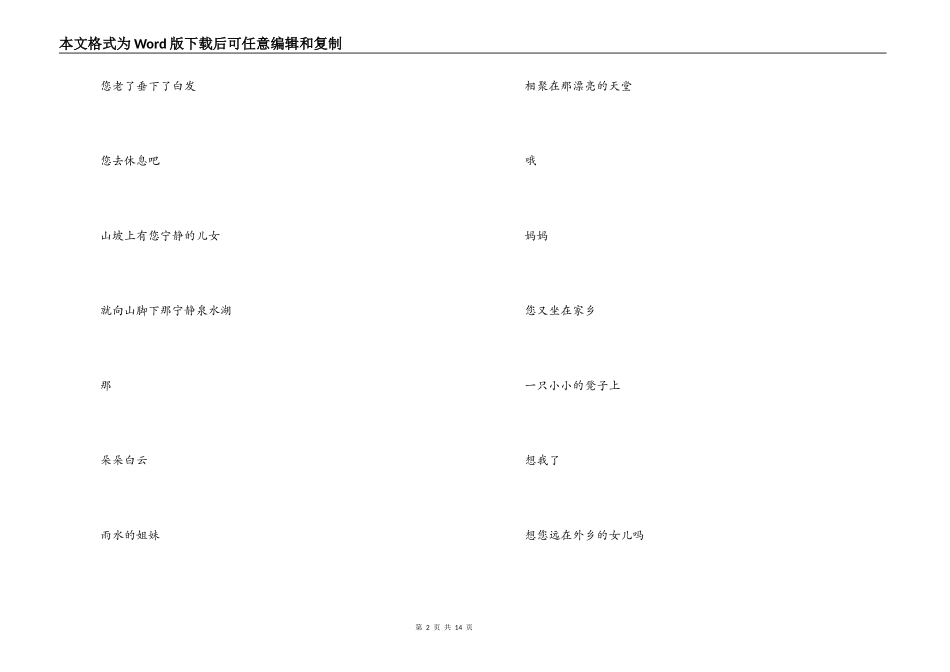 本文格式为Word版下载后可任意编辑和复制

您老了垂下了白发

您去休息吧

山坡上有您宁静的儿女

就向山脚下那宁静泉水湖

那

朵朵白云

雨水的姐妹

相聚在那漂亮的天堂

哦

妈妈

您又坐在家乡

一只小小的凳子上

想我了

想您远在外乡的女儿吗

第2页 共14页